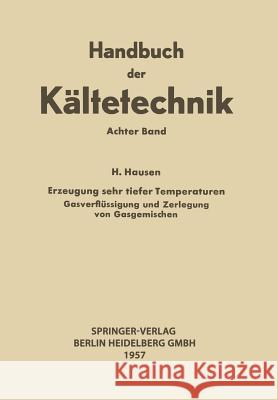 Handbuch
der
Kältetechnik

Achter Band

H. Hausen

Erzeugung sehr tiefer Temperaturen
Gasverflüssigung und Zerlegung von Gasgemischen

SPRINGER-VERLAG
BERLIN HEIDELBERG GMBH
1957

Kraina Książek